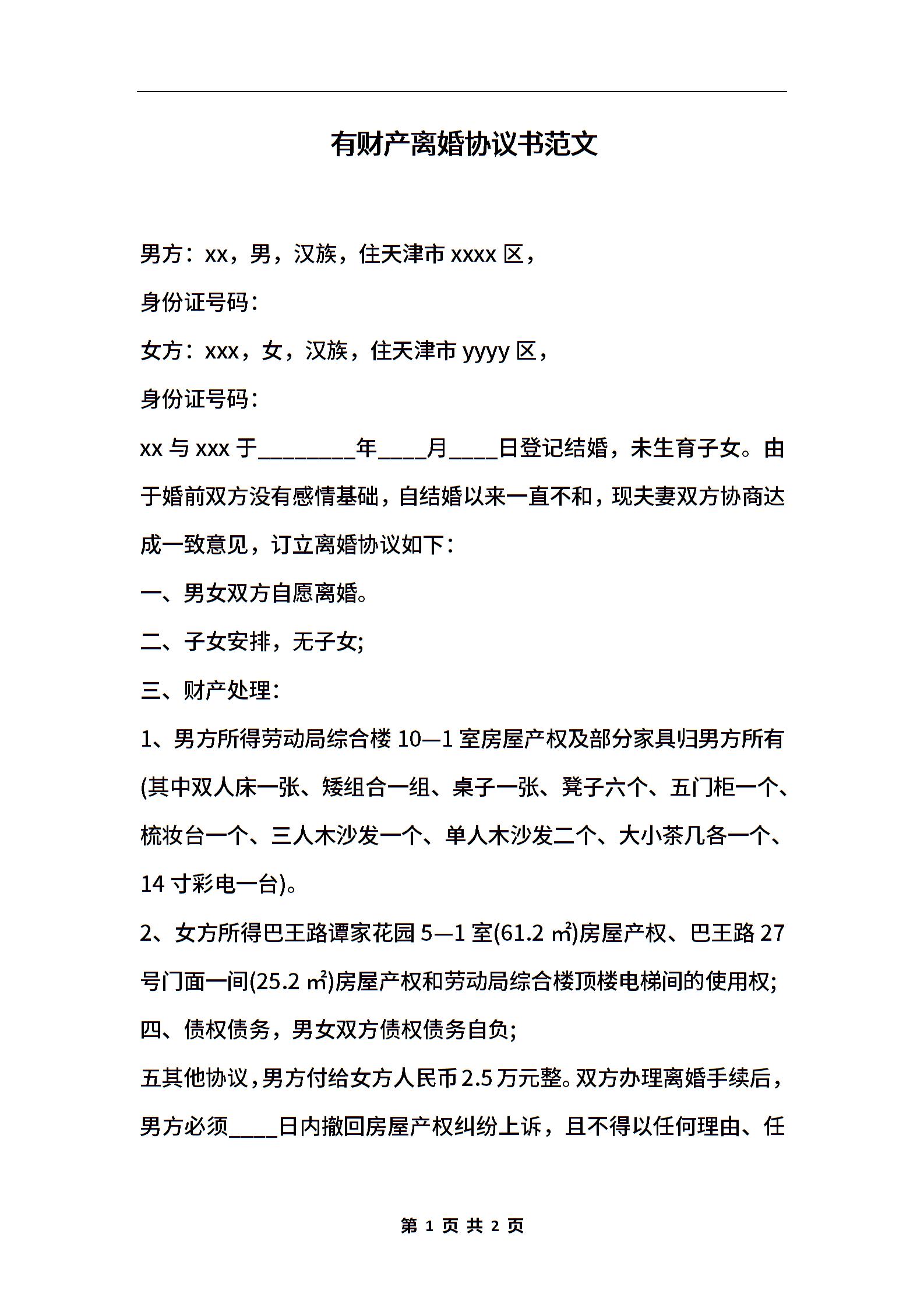 有财产离婚协议书范文

男方：xx，男，汉族，住天津市 xxxx 区，

身份证号码：

女方：xxx，女，汉族，住天津市 yyyy 区，

身份证号码：

xx 与 xxx 于________年____月____日登记结婚，未生育子女。由于婚前双方没有感情基础，自结婚以来一直不和，现夫妻双方协商达成一致意见，订立离婚协议如下：

一、男女双方自愿离婚。

二、子女安排，无子女;

三、财产处理：

1、男方所得劳动局综合楼 10—1 室房屋产权及部分家具归男方所有(其中双人床一张、矮组合一组、桌子一张、凳子六个、五门柜一个、梳妆台一个、三人木沙发一个、单人木沙发二个、大小茶几各一个、14 寸彩电一台)。

2、女方所得巴王路谭家花园 5—1 室(61.2 ㎡)房屋产权、巴王路 27 号门面一间(25.2 ㎡)房屋产权和劳动局综合楼顶楼电梯间的使用权;

四、债权债务，男女双方债权债务自负;

五其他协议，男方付给女方人民币 2.5 万元整。双方办理离婚手续后，男方必须____日内撤回房屋产权纠纷上诉，且不得以任何理由、任

第 1 页 共 2 页